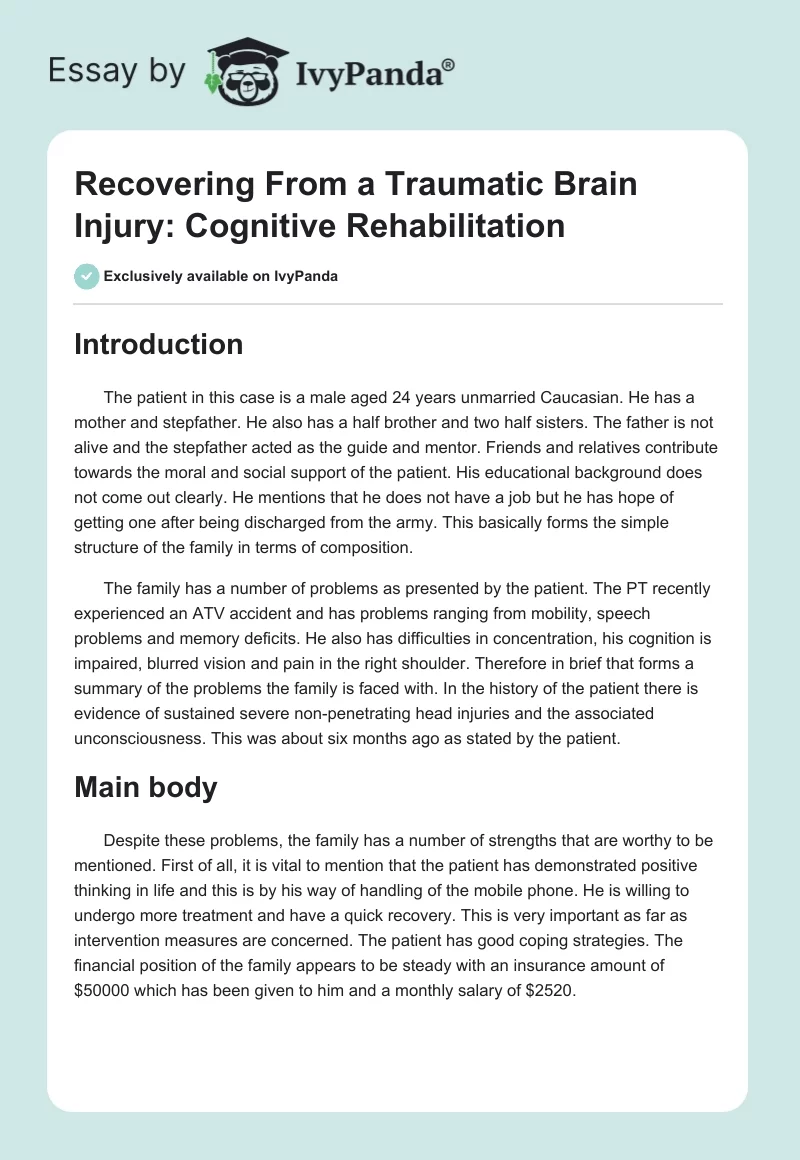 Essay by IvyPanda®

Recovering From a Traumatic Brain Injury: Cognitive Rehabilitation

Exclusively available on IvyPanda

Introduction

The patient in this case is a male aged 24 years unmarried Caucasian. He has a mother and stepfather. He also has a half brother and two half sisters. The father is not alive and the stepfather acted as the guide and mentor. Friends and relatives contribute towards the moral and social support of the patient. His educational background does not come out clearly. He mentions that he does not have a job but he has hope of getting one after being discharged from the army. This basically forms the simple structure of the family in terms of composition.

The family has a number of problems as presented by the patient. The PT recently experienced an ATV accident and has problems ranging from mobility, speech problems and memory deficits. He also has difficulties in concentration, his cognition is impaired, blurred vision and pain in the right shoulder. Therefore in brief that forms a summary of the problems the family is faced with. In the history of the patient there is evidence of sustained severe non-penetrating head injuries and the associated unconsciousness. This was about six months ago as stated by the patient.

Main body

Despite these problems, the family has a number of strengths that are worthy to be mentioned. First of all, it is vital to mention that the patient has demonstrated positive thinking in life and this is by his way of handling of the mobile phone. He is willing to undergo more treatment and have a quick recovery. This is very important as far as intervention measures are concerned. The patient has good coping strategies. The financial position of the family appears to be steady with an insurance amount of \$50000 which has been given to him and a monthly salary of \$2520.